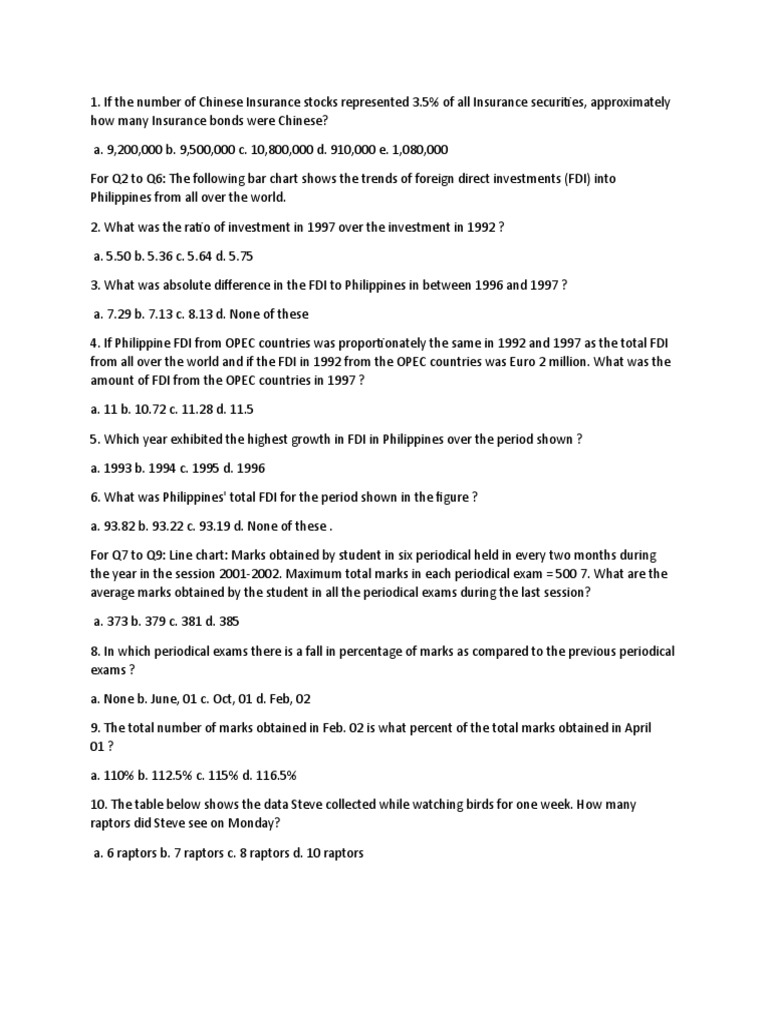 1. If the number of Chinese Insurance stocks represented 3.5% of all Insurance securities, approximately how many Insurance bonds were Chinese?

a. 9,200,000 b. 9,500,000 c. 10,800,000 d. 910,000 e. 1,080,000

For Q2 to Q6: The following bar chart shows the trends of foreign direct investments (FDI) into Philippines from all over the world.

2. What was the ratio of investment in 1997 over the investment in 1992 ?

a. 5.50 b. 5.36 c. 5.64 d. 5.75

3. What was absolute difference in the FDI to Philippines in between 1996 and 1997 ?

a. 7.29 b. 7.13 c. 8.13 d. None of these

4. If Philippine FDI from OPEC countries was proportionately the same in 1992 and 1997 as the total FDI from all over the world and if the FDI in 1992 from the OPEC countries was Euro 2 million. What was the amount of FDI from the OPEC countries in 1997 ?

a. 11 b. 10.72 c. 11.28 d. 11.5

5. Which year exhibited the highest growth in FDI in Philippines over the period shown ?

a. 1993 b. 1994 c. 1995 d. 1996

6. What was Philippines' total FDI for the period shown in the figure ?

a. 93.82 b. 93.22 c. 93.19 d. None of these .

For Q7 to Q9: Line chart: Marks obtained by student in six periodical held in every two months during the year in the session 2001-2002. Maximum total marks in each periodical exam = 500 7. What are the average marks obtained by the student in all the periodical exams during the last session?

a. 373 b. 379 c. 381 d. 385

8. In which periodical exams there is a fall in percentage of marks as compared to the previous periodical exams ?

a. None b. June, 01 c. Oct, 01 d. Feb, 02

9. The total number of marks obtained in Feb. 02 is what percent of the total marks obtained in April 01 ?

a. 110% b. 112.5% c. 115% d. 116.5%

10. The table below shows the data Steve collected while watching birds for one week. How many raptors did Steve see on Monday?

a. 6 raptors b. 7 raptors c. 8 raptors d. 10 raptors